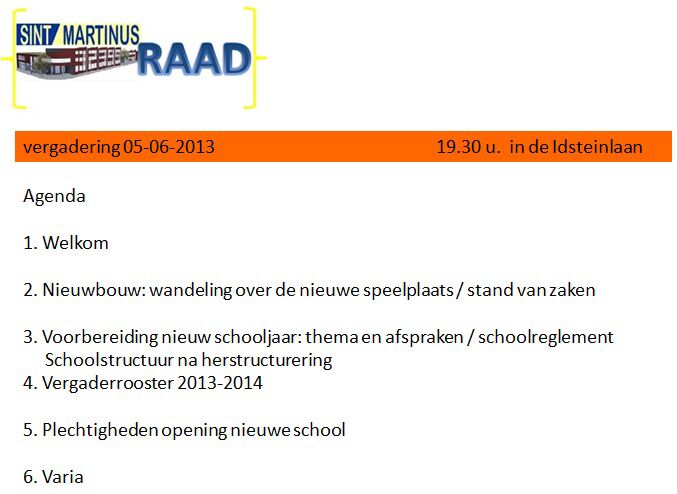 SINT MARTINUS RAAD

vergadering 05-06-2013 19.30 u. in de Idsteinlaan

Agenda

1. Welkom

2. Nieuwbouw: wandeling over de nieuwe speelplaats / stand van zaken

3. Voorbereiding nieuw schooljaar: thema en afspraken / schoolreglement
Schoolstructuur na herstructurering
4. Vergaderrooster 2013-2014

5. Plechtigheden opening nieuwe school

6. Varia